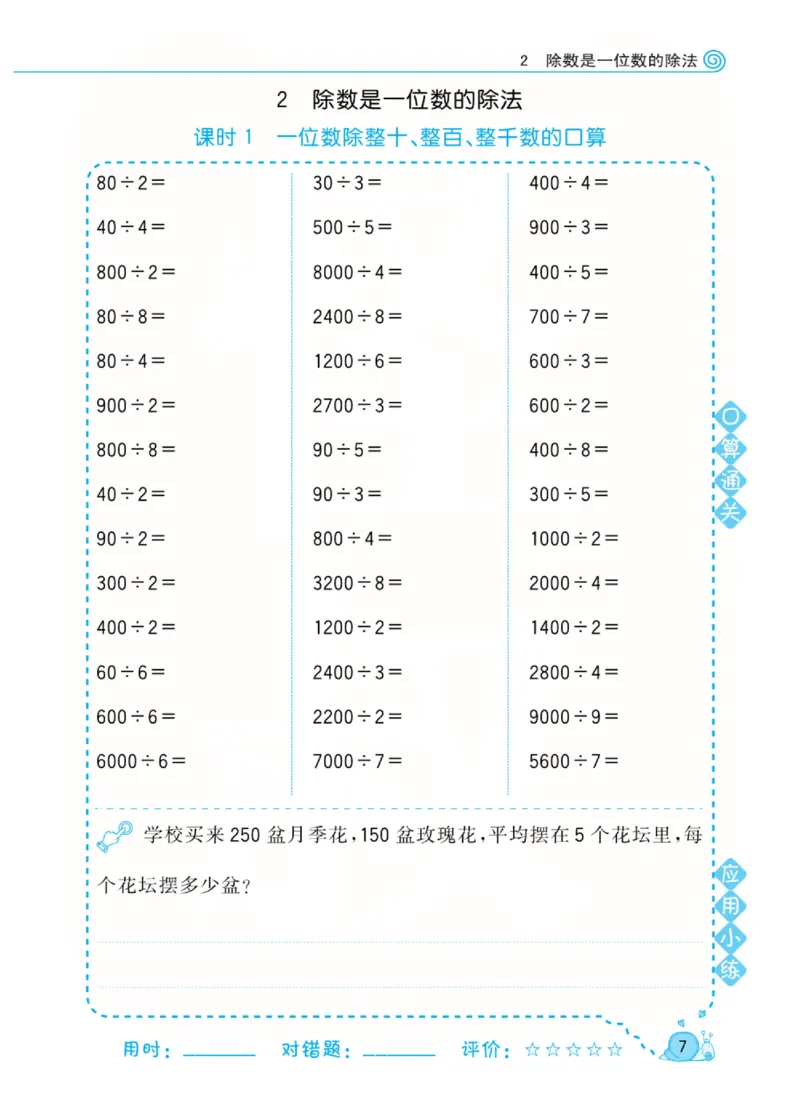 2 除数是一位数的除法

2 除数是一位数的除法

课时 1 一位数除整十、整百、整千数的口算

$80 \div 2 =$
$40 \div 4 =$
$800 \div 2 =$
$80 \div 8 =$
$80 \div 4 =$
$900 \div 2 =$
$800 \div 8 =$
$40 \div 2 =$
$90 \div 2 =$
$300 \div 2 =$
$400 \div 2 =$
$60 \div 6 =$
$600 \div 6 =$
$6000 \div 6 =$

$30 \div 3 =$
$500 \div 5 =$
$8000 \div 4 =$
$2400 \div 8 =$
$1200 \div 6 =$
$2700 \div 3 =$
$90 \div 5 =$
$90 \div 3 =$
$800 \div 4 =$
$3200 \div 8 =$
$1200 \div 2 =$
$2400 \div 3 =$
$2200 \div 2 =$
$7000 \div 7 =$

$400 \div 4 =$
$900 \div 3 =$
$400 \div 5 =$
$700 \div 7 =$
$600 \div 3 =$
$600 \div 2 =$
$400 \div 8 =$
$300 \div 5 =$
$1000 \div 2 =$
$2000 \div 4 =$
$1400 \div 2 =$
$2800 \div 4 =$
$9000 \div 9 =$
$5600 \div 7 =$

口算通关

学校买来 250 盆月季花，150 盆玫瑰花，平均摆在 5 个花坛里，每个花坛摆多少盆？

应用小练

用时：______ 对错题：______ 评价：☆☆☆☆☆

7